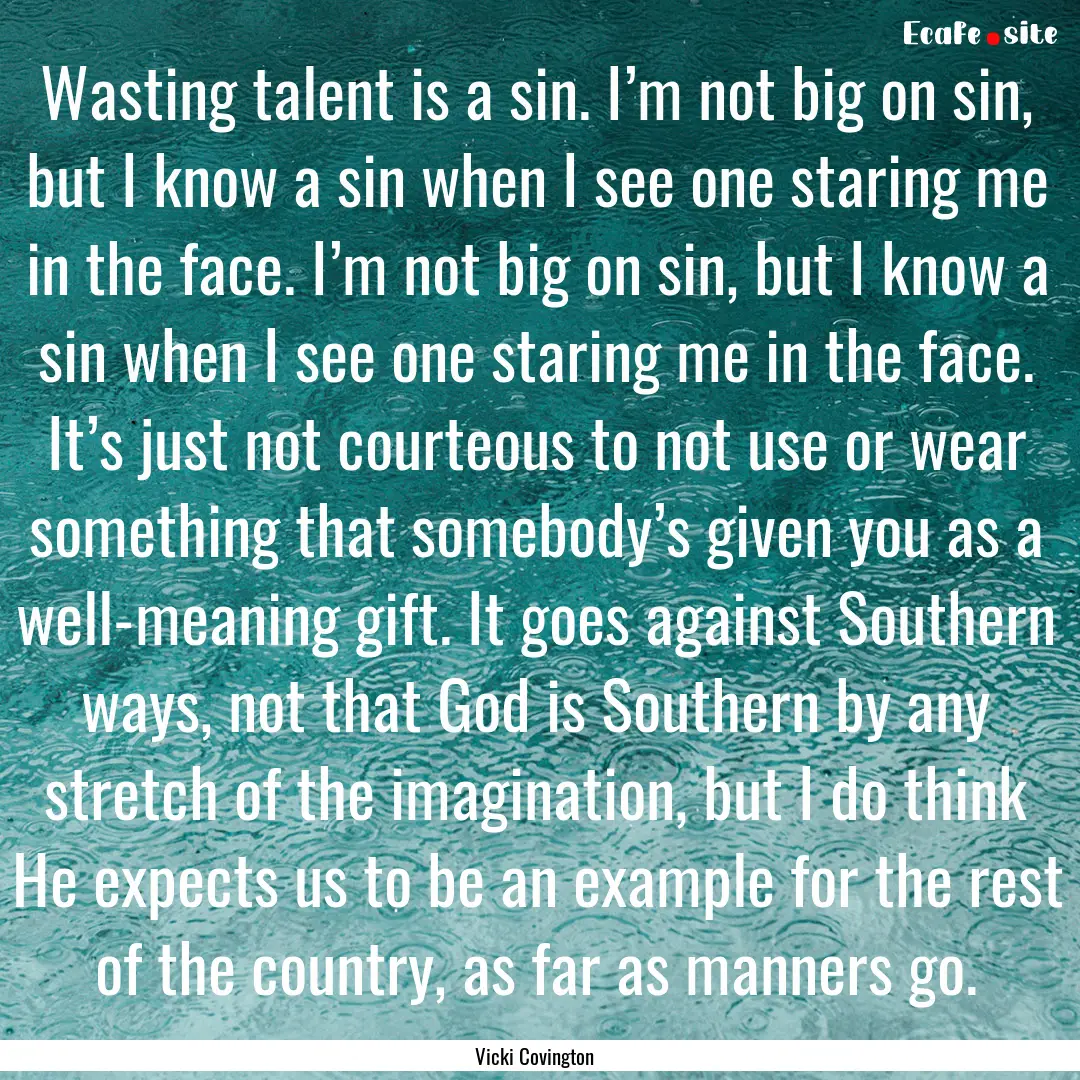 Ecafe.site

Wasting talent is a sin. I'm not big on sin, but I know a sin when I see one staring me in the face. I'm not big on sin, but I know a sin when I see one staring me in the face. It's just not courteous to not use or wear something that somebody's given you as a well-meaning gift. It goes against Southern ways, not that God is Southern by any stretch of the imagination, but I do think He expects us to be an example for the rest of the country, as far as manners go.

Vicki Covington